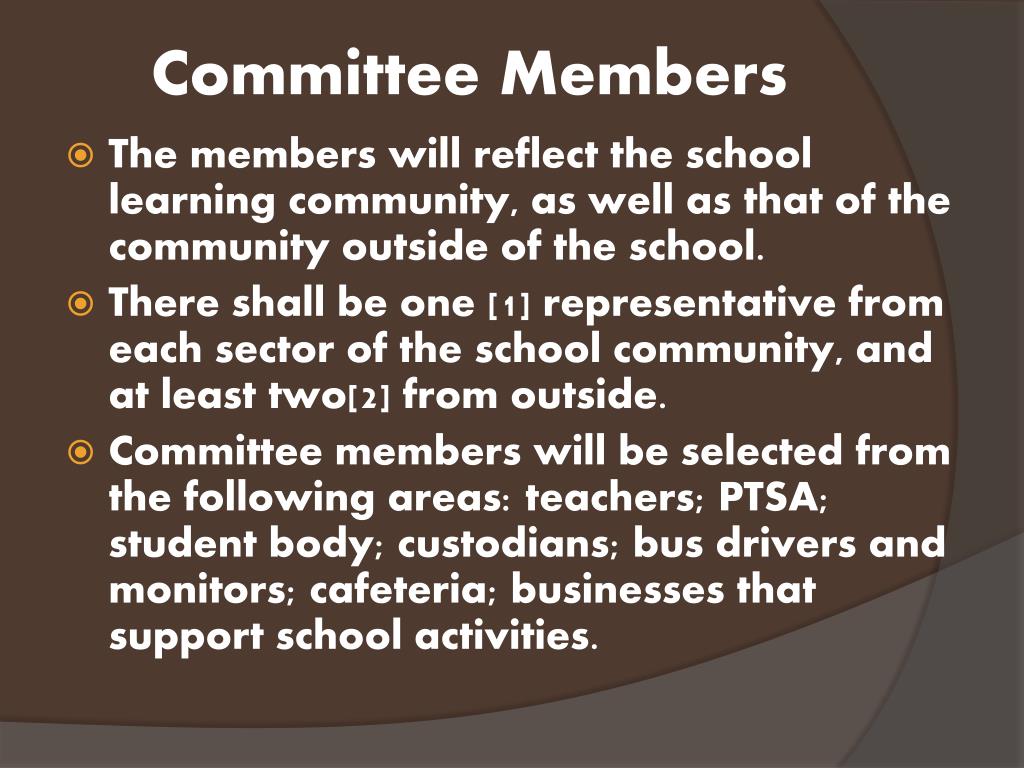 Committee Members

The members will reflect the school learning community, as well as that of the community outside of the school.

There shall be one [1] representative from each sector of the school community, and at least two[2] from outside.

Committee members will be selected from the following areas: teachers; PTSA; student body; custodians; bus drivers and monitors; cafeteria; businesses that support school activities.